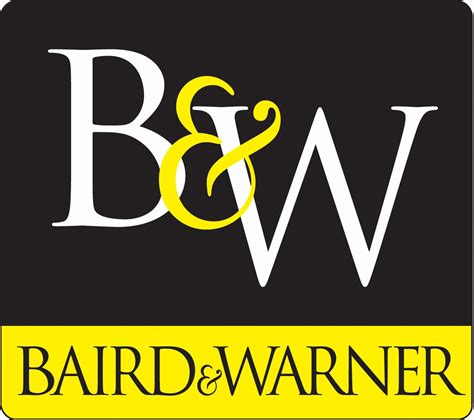 B&W

BAIRD&WARNER